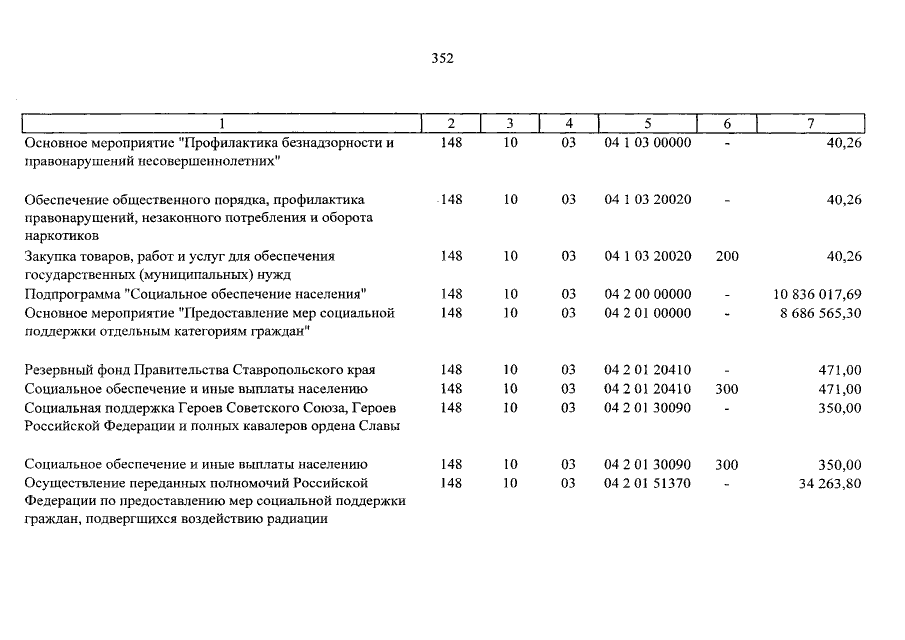 352

| 1 | 2 | 3 | 4 | 5 | 6 | 7 |
|---|---|---|---|---|---|---|
| Основное мероприятие "Профилактика безнадзорности и правонарушений несовершеннолетних" | 148 | 10 | 03 | 04 1 03 00000 | - | 40,26 |
| Обеспечение общественного порядка, профилактика правонарушений, незаконного потребления и оборота наркотиков | 148 | 10 | 03 | 04 1 03 20020 | - | 40,26 |
| Закупка товаров, работ и услуг для обеспечения государственных (муниципальных) нужд | 148 | 10 | 03 | 04 1 03 20020 | 200 | 40,26 |
| Подпрограмма "Социальное обеспечение населения" | 148 | 10 | 03 | 04 2 00 00000 | - | 10 836 017,69 |
| Основное мероприятие "Предоставление мер социальной поддержки отдельным категориям граждан" | 148 | 10 | 03 | 04 2 01 00000 | - | 8 686 565,30 |
| Резервный фонд Правительства Ставропольского края | 148 | 10 | 03 | 04 2 01 20410 | - | 471,00 |
| Социальное обеспечение и иные выплаты населению | 148 | 10 | 03 | 04 2 01 20410 | 300 | 471,00 |
| Социальная поддержка Героев Советского Союза, Героев Российской Федерации и полных кавалеров ордена Славы | 148 | 10 | 03 | 04 2 01 30090 | - | 350,00 |
| Социальное обеспечение и иные выплаты населению | 148 | 10 | 03 | 04 2 01 30090 | 300 | 350,00 |
| Осуществление переданных полномочий Российской Федерации по предоставлению мер социальной поддержки граждан, подвергшихся воздействию радиации | 148 | 10 | 03 | 04 2 01 51370 | - | 34 263,80 |